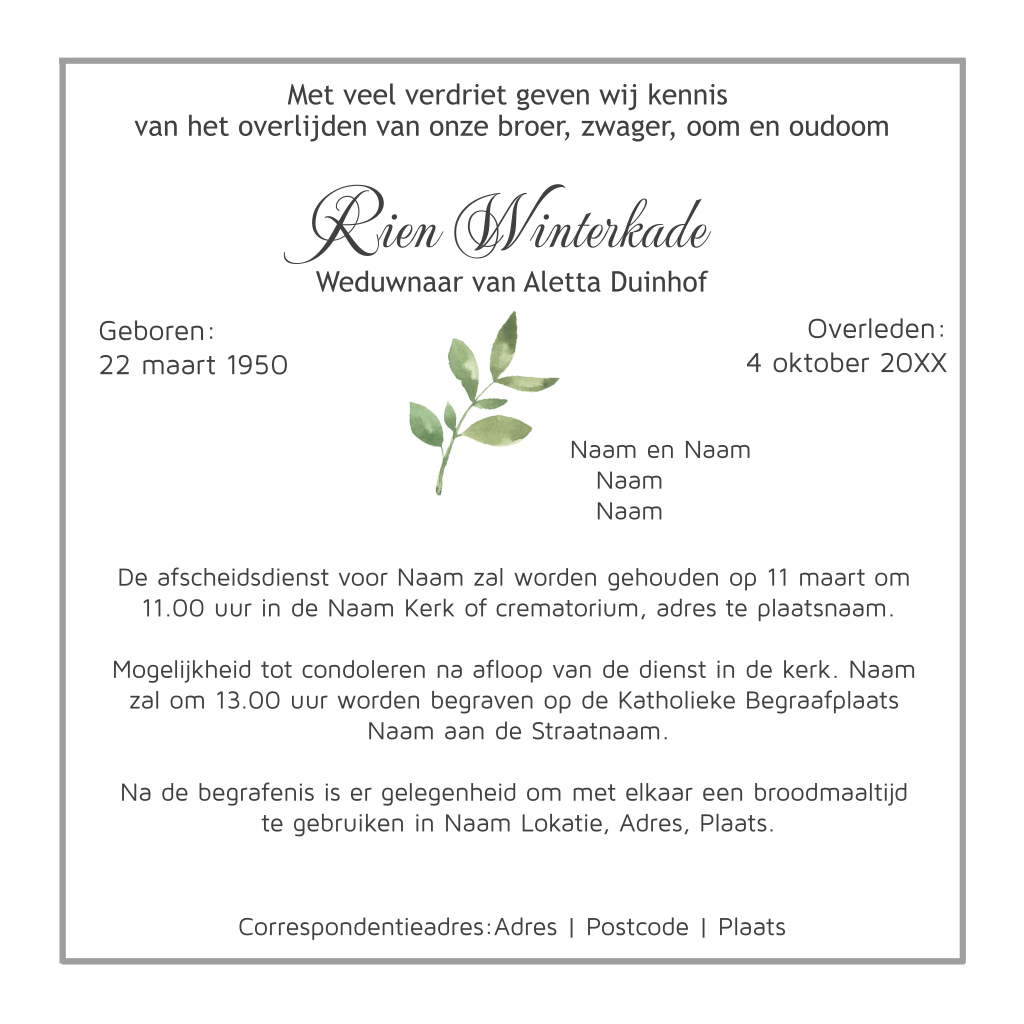 Met veel verdriet geven wij kennis
van het overlijden van onze broer, zwager, oom en oudoom

Rien Winterkade
Weduwnaar van Aletta Duinhof

Geboren:
22 maart 1950

Overleden:
4 oktober 20XX

Naam en Naam
Naam
Naam

De afscheidsdienst voor Naam zal worden gehouden op 11 maart om 11.00 uur in de Naam Kerk of crematorium, adres te plaatsnaam.

Mogelijkheid tot condoleren na afloop van de dienst in de kerk. Naam zal om 13.00 uur worden begraven op de Katholieke Begraafplaats Naam aan de Straatnaam.

Na de begrafenis is er gelegenheid om met elkaar een broodmaaltijd te gebruiken in Naam Lokatie, Adres, Plaats.

Correspondentieadres:Adres | Postcode | Plaats